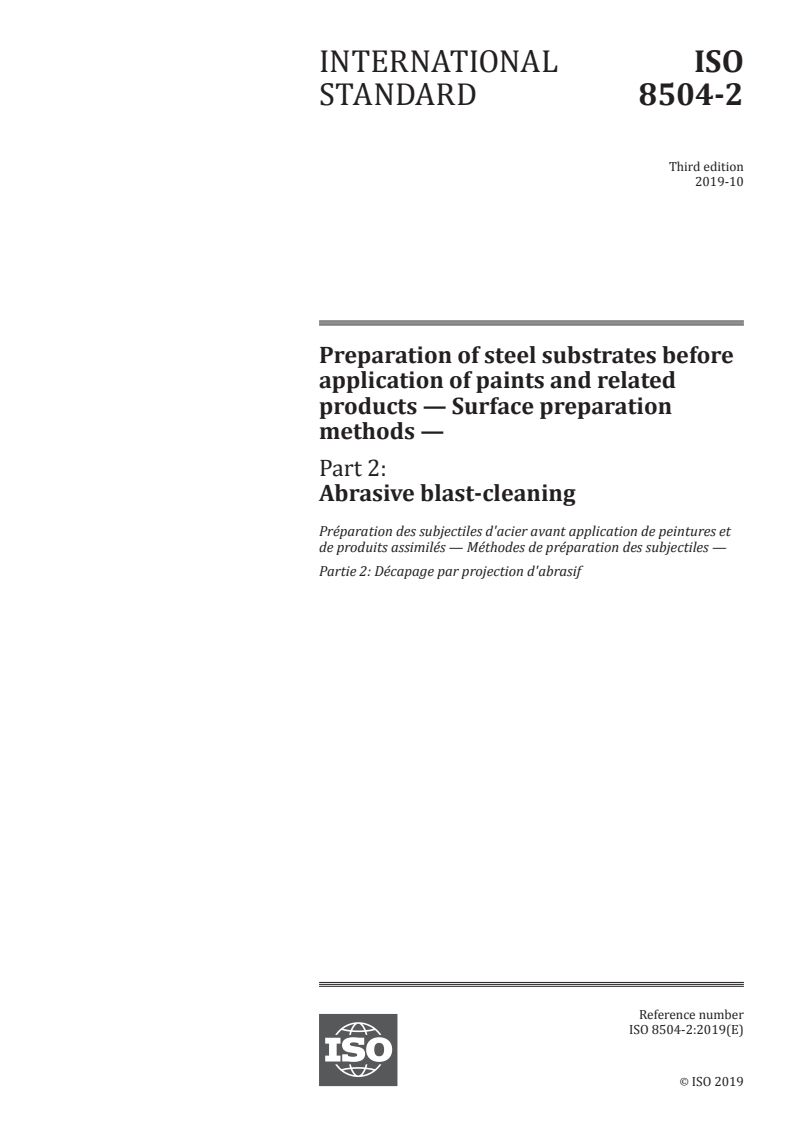 INTERNATIONAL STANDARD

ISO 8504-2

Third edition
2019-10

Preparation of steel substrates before application of paints and related products — Surface preparation methods —

Part 2:
Abrasive blast-cleaning

Préparation des subjectiles d'acier avant application de peintures et de produits assimilés — Méthodes de préparation des subjectiles —

Partie 2: Décapage par projection d'abrasif

ISO

Reference number
ISO 8504-2:2019(E)

© ISO 2019